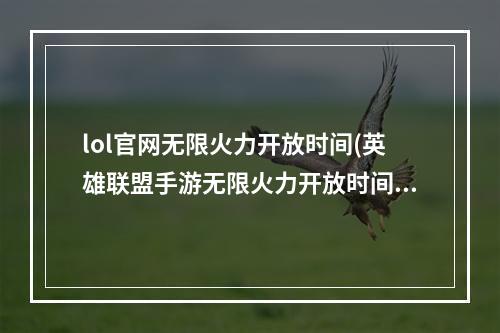 lol官网无限火力开放时间(英雄联盟手游无限火力开放时间...